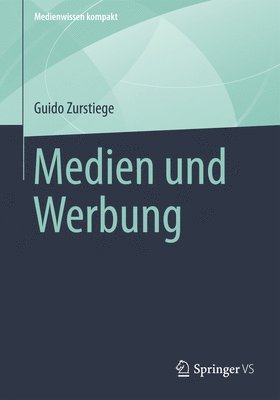 Medienwissen kompakt

Guido Zurstiege

Medien und Werbung

Springer VS